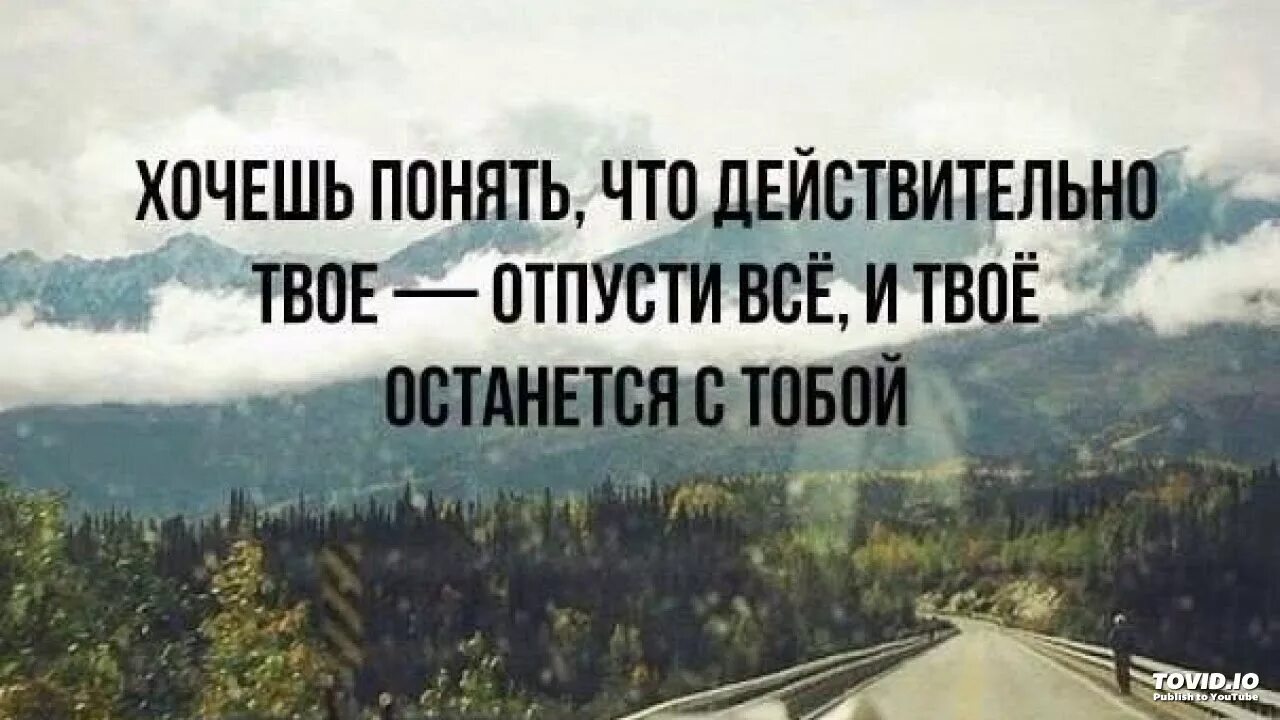 ХОЧЕШЬ ПОНЯТЬ, ЧТО ДЕЙСТВИТЕЛЬНО ТВОЕ — ОТПУСТИ ВСЁ, И ТВОЁ ОСТАНЕТСЯ С ТОБОЙ

TOVID.IO
Publish to YouTube